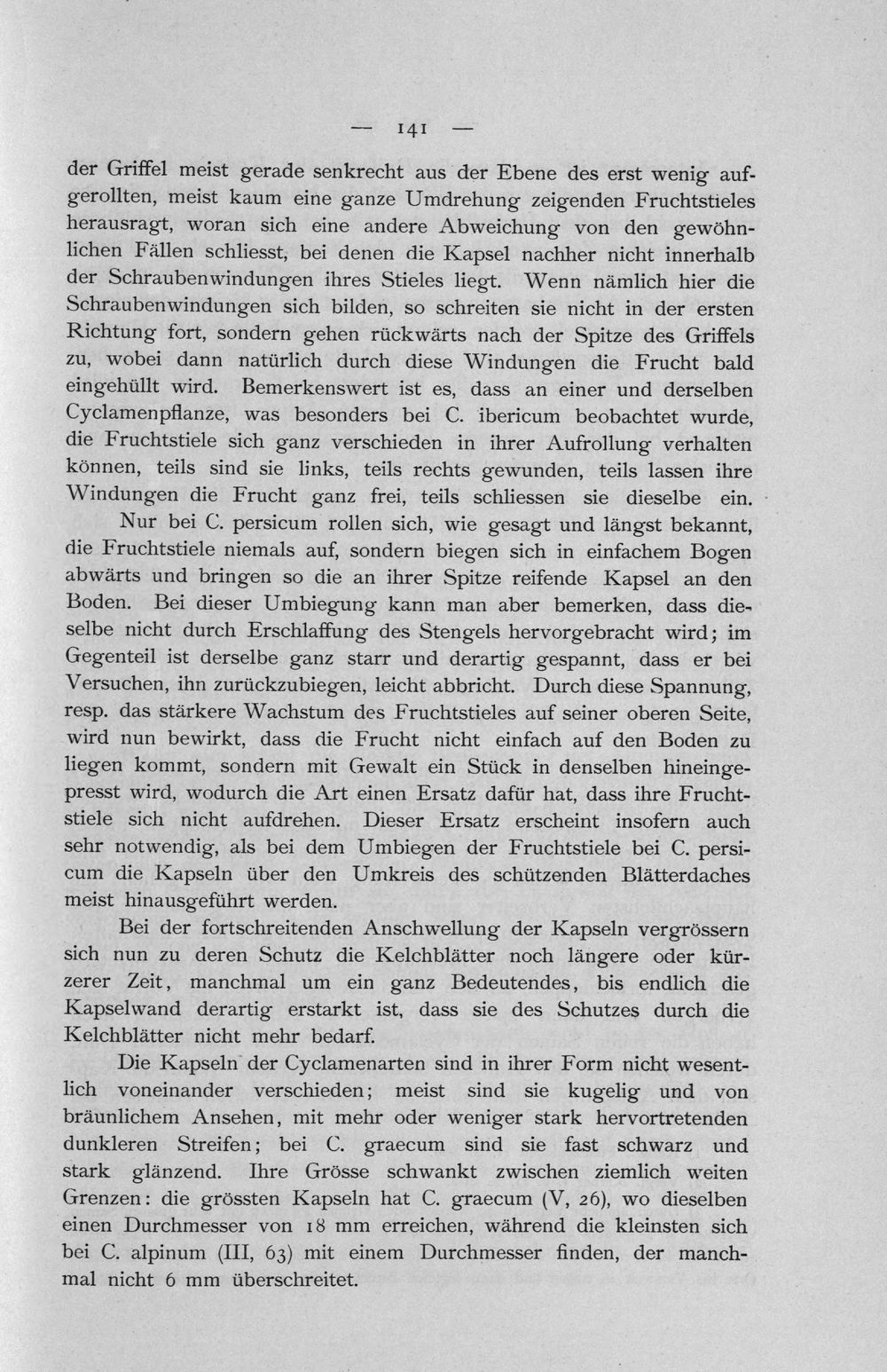 — 141 —

der Griffel meist gerade senkrecht aus der Ebene des erst wenig aufgerollten, meist kaum eine ganze Umdrehung zeigenden Fruchtstieles herausragt, woran sich eine andere Abweichung von den gewöhnlichen Fällen schliesst, bei denen die Kapsel nachher nicht innerhalb der Schraubenwindungen ihres Stieles liegt. Wenn nämlich hier die Schraubenwindungen sich bilden, so schreiten sie nicht in der ersten Richtung fort, sondern gehen rückwärts nach der Spitze des Griffels zu, wobei dann natürlich durch diese Windungen die Frucht bald eingehüllt wird. Bemerkenswert ist es, dass an einer und derselben Cyclamenpflanze, was besonders bei C. ibericum beobachtet wurde, die Fruchtstiele sich ganz verschieden in ihrer Aufrollung verhalten können, teils sind sie links, teils rechts gewunden, teils lassen ihre Windungen die Frucht ganz frei, teils schliessen sie dieselbe ein.

Nur bei C. persicum rollen sich, wie gesagt und längst bekannt, die Fruchtstiele niemals auf, sondern biegen sich in einfachem Bogen abwärts und bringen so die an ihrer Spitze reifende Kapsel an den Boden. Bei dieser Umbiegung kann man aber bemerken, dass dieselbe nicht durch Erschlaffung des Stengels hervorgebracht wird; im Gegenteil ist derselbe ganz starr und derartig gespannt, dass er bei Versuchen, ihn zurückzubiegen, leicht abbricht. Durch diese Spannung, resp. das stärkere Wachstum des Fruchtstieles auf seiner oberen Seite, wird nun bewirkt, dass die Frucht nicht einfach auf den Boden zu liegen kommt, sondern mit Gewalt ein Stück in denselben hineingepresst wird, wodurch die Art einen Ersatz dafür hat, dass ihre Fruchtstiele sich nicht aufdrehen. Dieser Ersatz erscheint insofern auch sehr notwendig, als bei dem Umbiegen der Fruchtstiele bei C. persicum die Kapseln über den Umkreis des schützenden Blätterdaches meist hinausgeführt werden.

Bei der fortschreitenden Anschwellung der Kapseln vergrössern sich nun zu deren Schutz die Kelchblätter noch längere oder kürzerer Zeit, manchmal um ein ganz Bedeutendes, bis endlich die Kapselwand derartig erstarkt ist, dass sie des Schutzes durch die Kelchblätter nicht mehr bedarf.

Die Kapseln der Cyclamenarten sind in ihrer Form nicht wesentlich voneinander verschieden; meist sind sie kugelig und von bräunlichem Ansehen, mit mehr oder weniger stark hervortretenden dunkleren Streifen; bei C. graecum sind sie fast schwarz und stark glänzend. Ihre Grösse schwankt zwischen ziemlich weiten Grenzen: die grössten Kapseln hat C. graecum (V, 26), wo dieselben einen Durchmesser von 18 mm erreichen, während die kleinsten sich bei C. alpinum (III, 63) mit einem Durchmesser finden, der manchmal nicht 6 mm überschreitet.